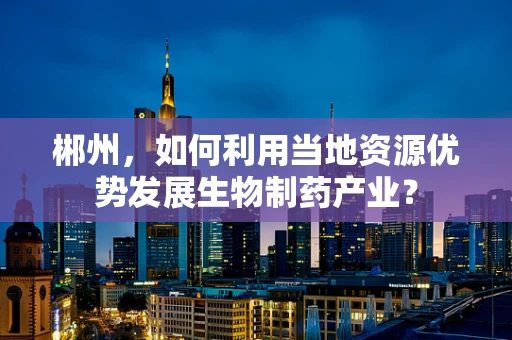 郴州，如何利用当地资源优势发展生物制药产业？